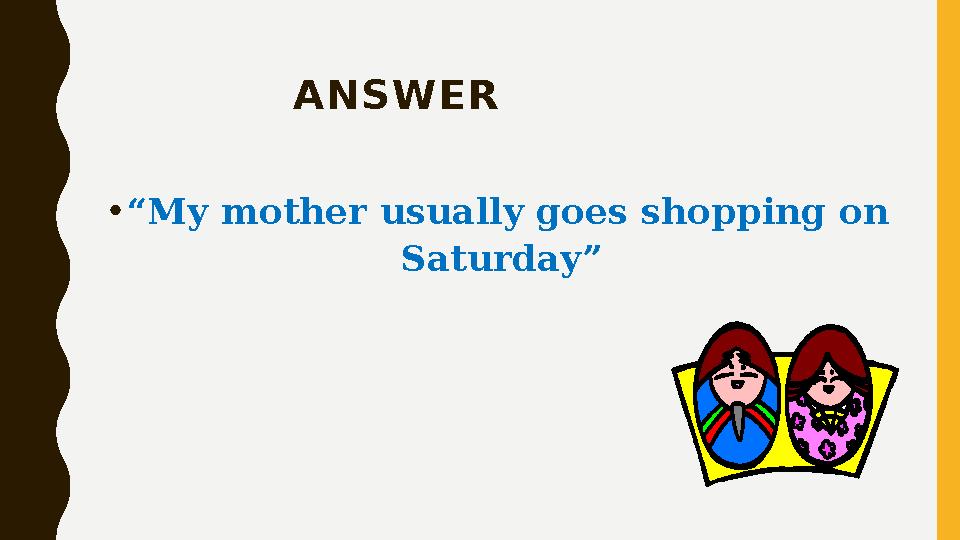 ANSWER

• “My mother usually goes shopping on Saturday”